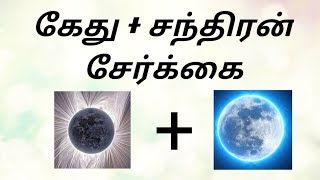 கேது + சந்திரன் சேர்க்கை

+